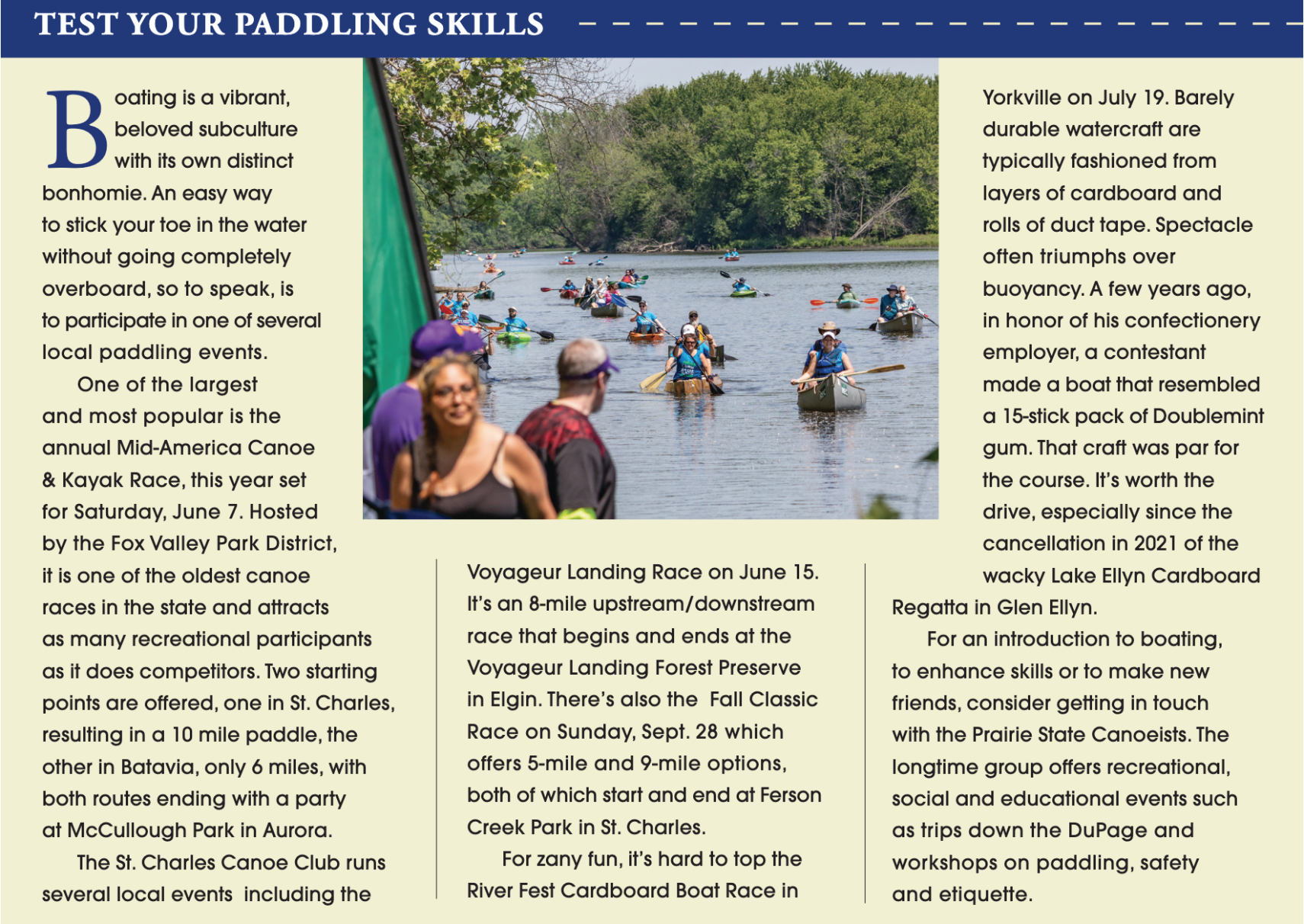 TEST YOUR PADDLING SKILLS

Boating is a vibrant, beloved subculture with its own distinct bonhomie. An easy way to stick your toe in the water without going completely overboard, so to speak, is to participate in one of several local paddling events.

One of the largest and most popular is the annual Mid-America Canoe & Kayak Race, this year set for Saturday, June 7. Hosted by the Fox Valley Park District, it is one of the oldest canoe races in the state and attracts as many recreational participants as it does competitors. Two starting points are offered, one in St. Charles, resulting in a 10 mile paddle, the other in Batavia, only 6 miles, with both routes ending with a party at McCullough Park in Aurora.

The St. Charles Canoe Club runs several local events including the Voyageur Landing Race on June 15. It's an 8-mile upstream/downstream race that begins and ends at the Voyageur Landing Forest Preserve in Elgin. There's also the Fall Classic Race on Sunday, Sept. 28 which offers 5-mile and 9-mile options, both of which start and end at Ferson Creek Park in St. Charles.

For zany fun, it's hard to top the River Fest Cardboard Boat Race in Yorkville on July 19. Barely durable watercraft are typically fashioned from layers of cardboard and rolls of duct tape. Spectacle often triumphs over buoyancy. A few years ago, in honor of his confectionery employer, a contestant made a boat that resembled a 15-stick pack of Doublemint gum. That craft was par for the course. It's worth the drive, especially since the cancellation in 2021 of the wacky Lake Ellyn Cardboard Regatta in Glen Ellyn.

For an introduction to boating, to enhance skills or to make new friends, consider getting in touch with the Prairie State Canoeists. The longtime group offers recreational, social and educational events such as trips down the DuPage and workshops on paddling, safety and etiquette.